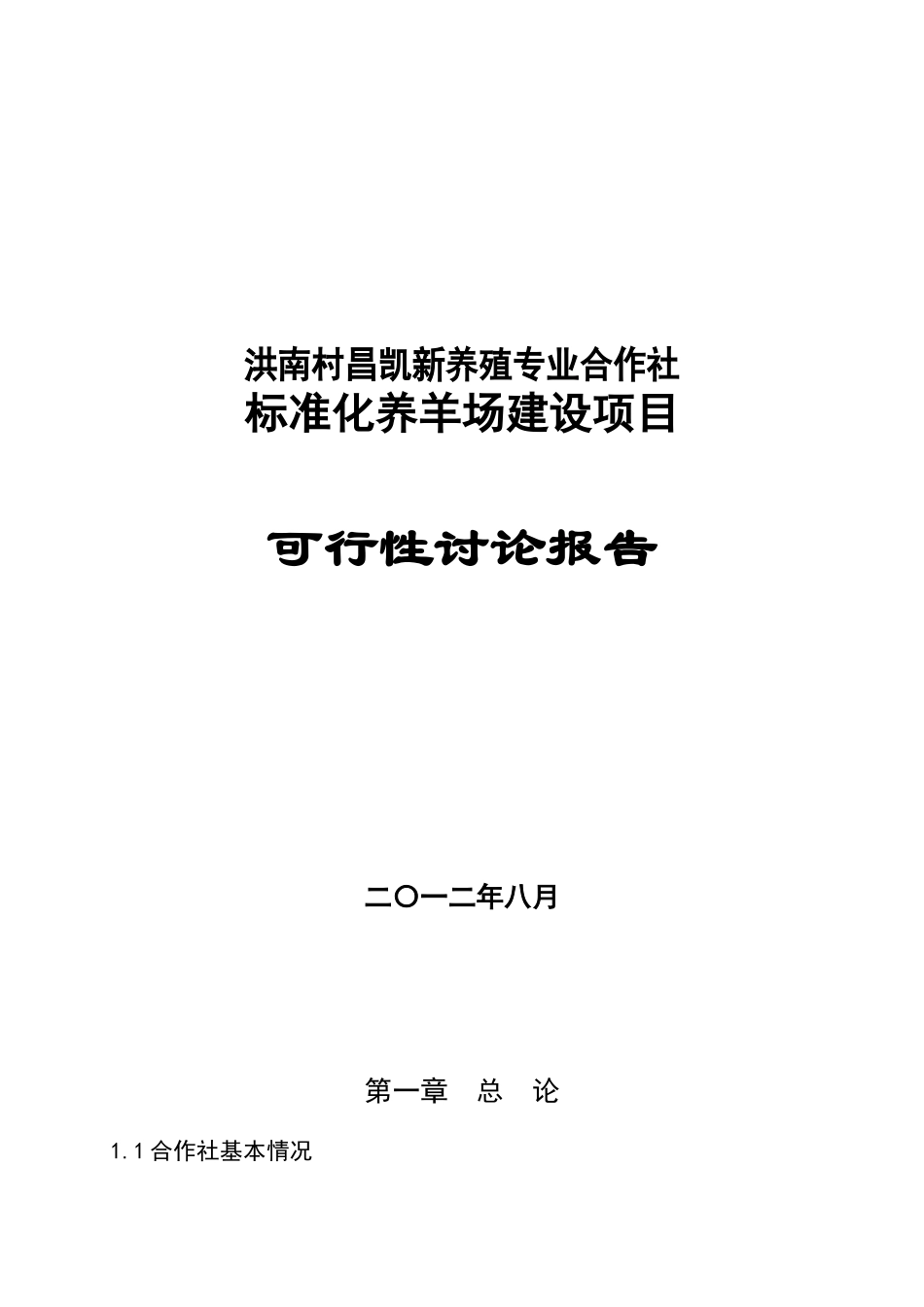 洪南村昌凯新养殖专业合作社
标准化养羊场建设项目

可行性讨论报告

二〇一二年八月

第一章　总　论

1.1 合作社基本情况